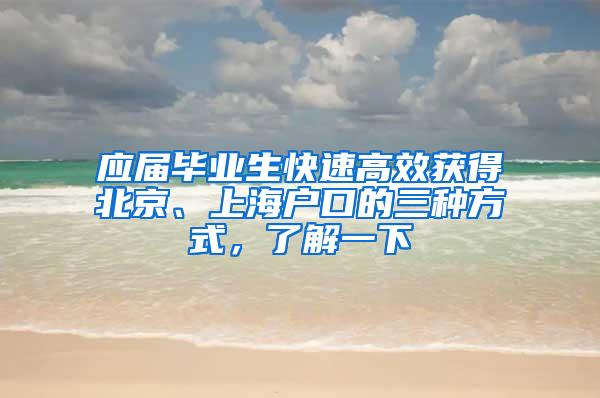 应届毕业生快速高效获得北京、上海户口的三种方式，了解一下